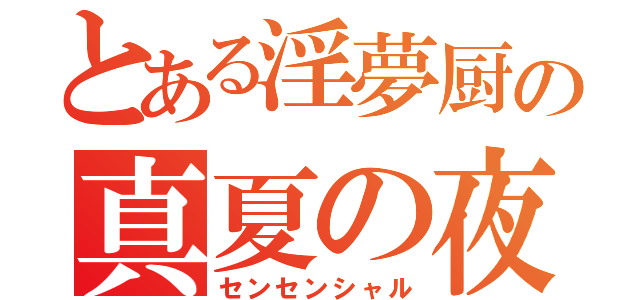 とある淫夢厨の
真夏の夜
センセンシャル